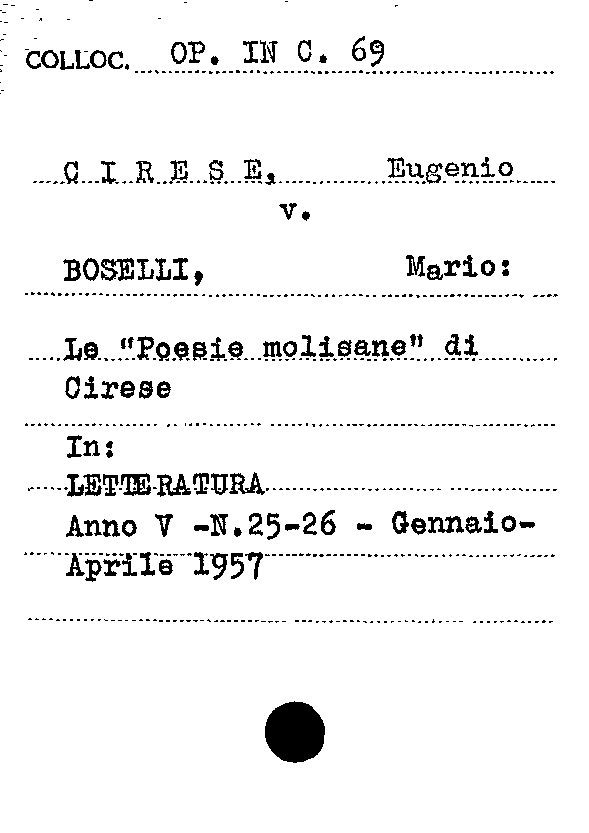 COLLOC. OP. IN C. 69

C I R E S E, Eugenio
v.
BOSELLI, Mario:

Le "Poesie molisane" di Cirese

In:
LETTERATURA
Anno V -N.25-26 - Gennaio-Aprile 1957